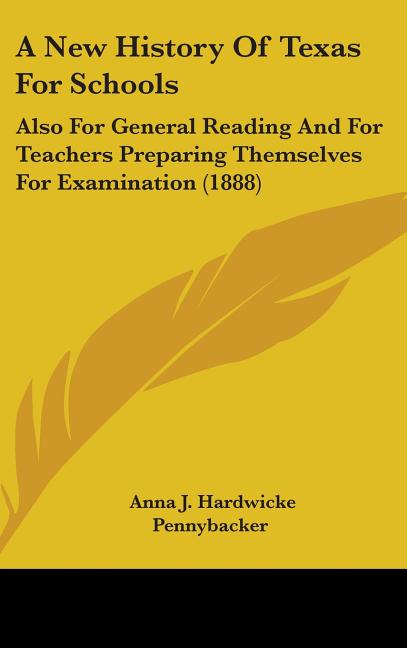 A New History Of Texas For Schools

Also For General Reading And For Teachers Preparing Themselves For Examination (1888)

Anna J. Hardwicke Pennybacker